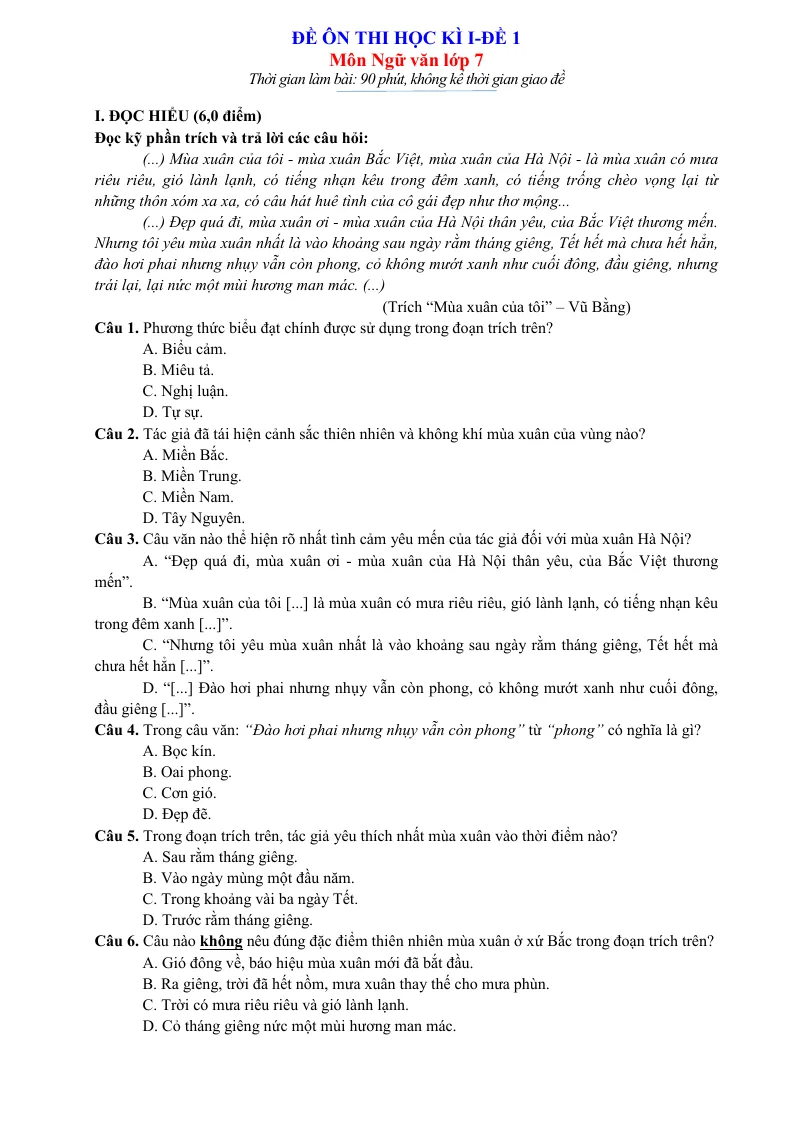 ĐỀ ÔN THI HỌC KÌ I-ĐỀ 1
Môn Ngữ văn lớp 7
Thời gian làm bài: 90 phút, không kể thời gian giao đề

I. ĐỌC HIỂU (6,0 điểm)
Đọc kỹ phần trích và trả lời các câu hỏi:

(...) Mùa xuân của tôi - mùa xuân Bắc Việt, mùa xuân của Hà Nội - là mùa xuân có mưa riêu riêu, gió lành lạnh, có tiếng nhạn kêu trong đêm xanh, có tiếng trống chèo vọng lại từ những thôn xóm xa xa, có câu hát huê tình của cô gái đẹp như thơ mộng...

(...) Đẹp quá đi, mùa xuân ơi - mùa xuân của Hà Nội thân yêu, của Bắc Việt thương mến. Nhưng tôi yêu mùa xuân nhất là vào khoảng sau ngày rằm tháng giêng, Tết hết mà chưa hết hẳn, đào hơi phai nhưng nhụy vẫn còn phong, cỏ không mướt xanh như cuối đông, đầu giêng, nhưng trái lại, lại nức một mùi hương man mác. (...)

(Trích "Mùa xuân của tôi" – Vũ Bằng)

Câu 1. Phương thức biểu đạt chính được sử dụng trong đoạn trích trên?
A. Biểu cảm.
B. Miêu tả.
C. Nghị luận.
D. Tự sự.

Câu 2. Tác giả đã tái hiện cảnh sắc thiên nhiên và không khí mùa xuân của vùng nào?
A. Miền Bắc.
B. Miền Trung.
C. Miền Nam.
D. Tây Nguyên.

Câu 3. Câu văn nào thể hiện rõ nhất tình cảm yêu mến của tác giả đối với mùa xuân Hà Nội?
A. "Đẹp quá đi, mùa xuân ơi - mùa xuân của Hà Nội thân yêu, của Bắc Việt thương mến".
B. "Mùa xuân của tôi [...] là mùa xuân có mưa riêu riêu, gió lành lạnh, có tiếng nhạn kêu trong đêm xanh [...]".
C. "Nhưng tôi yêu mùa xuân nhất là vào khoảng sau ngày rằm tháng giêng, Tết hết mà chưa hết hẳn [...]".
D. "[...] Đào hơi phai nhưng nhụy vẫn còn phong, cỏ không mướt xanh như cuối đông, đầu giêng [...]".

Câu 4. Trong câu văn: "Đào hơi phai nhưng nhụy vẫn còn phong" từ "phong" có nghĩa là gì?
A. Bọc kín.
B. Oai phong.
C. Cơn gió.
D. Đẹp đẽ.

Câu 5. Trong đoạn trích trên, tác giả yêu thích nhất mùa xuân vào thời điểm nào?
A. Sau rằm tháng giêng.
B. Vào ngày mùng một đầu năm.
C. Trong khoảng vài ba ngày Tết.
D. Trước rằm tháng giêng.

Câu 6. Câu nào không nêu đúng đặc điểm thiên nhiên mùa xuân ở xứ Bắc trong đoạn trích trên?
A. Gió đông về, báo hiệu mùa xuân mới đã bắt đầu.
B. Ra giêng, trời đã hết nồm, mưa xuân thay thế cho mưa phùn.
C. Trời có mưa riêu riêu và gió lành lạnh.
D. Cỏ tháng giêng nức một mùi hương man mác.